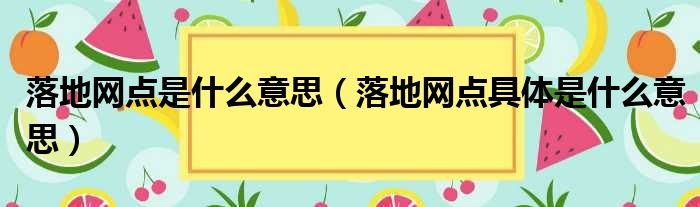 落地网点是什么意思（落地网点具体是什么意思）